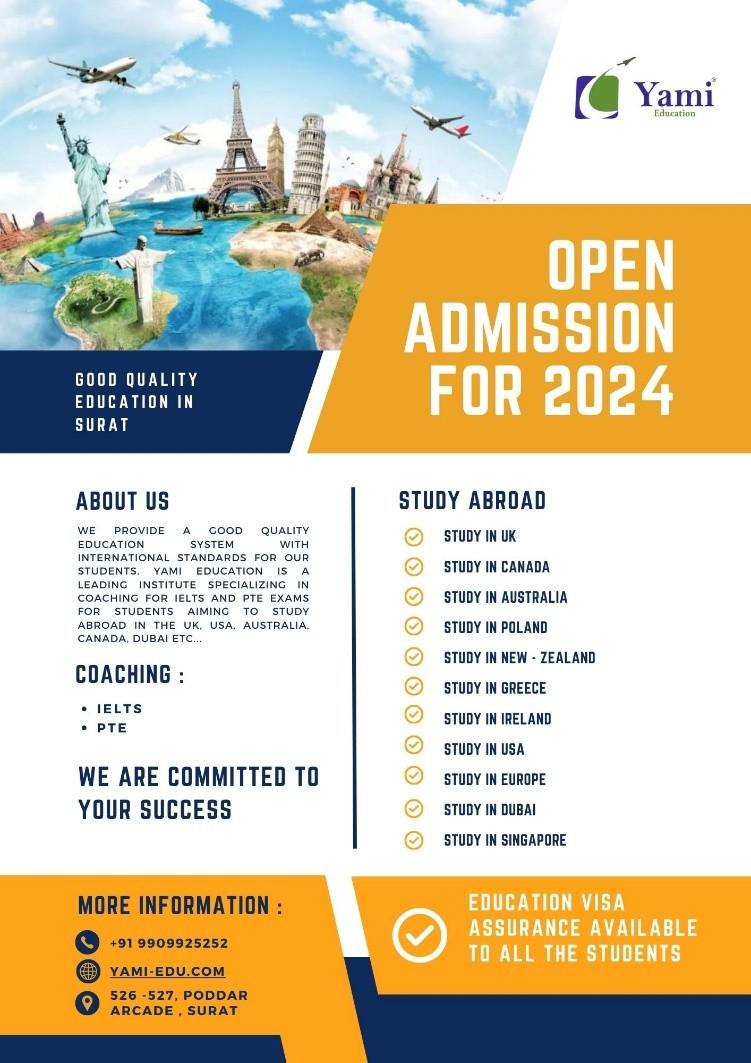 Yami
Education

OPEN ADMISSION FOR 2024

GOOD QUALITY EDUCATION IN SURAT

ABOUT US

WE PROVIDE A GOOD QUALITY EDUCATION SYSTEM WITH INTERNATIONAL STANDARDS FOR OUR STUDENTS. YAMI EDUCATION IS A LEADING INSTITUTE SPECIALIZING IN COACHING FOR IELTS AND PTE EXAMS FOR STUDENTS AIMING TO STUDY ABROAD IN THE UK, USA, AUSTRALIA, CANADA, DUBAI ETC...

COACHING :

• IELTS
• PTE

WE ARE COMMITTED TO YOUR SUCCESS

STUDY ABROAD

STUDY IN UK
STUDY IN CANADA
STUDY IN AUSTRALIA
STUDY IN POLAND
STUDY IN NEW - ZEALAND
STUDY IN GREECE
STUDY IN IRELAND
STUDY IN USA
STUDY IN EUROPE
STUDY IN DUBAI
STUDY IN SINGAPORE

MORE INFORMATION :

+91 9909925252
YAMI-EDU.COM
526 -527, PODDAR ARCADE , SURAT

EDUCATION VISA ASSURANCE AVAILABLE TO ALL THE STUDENTS